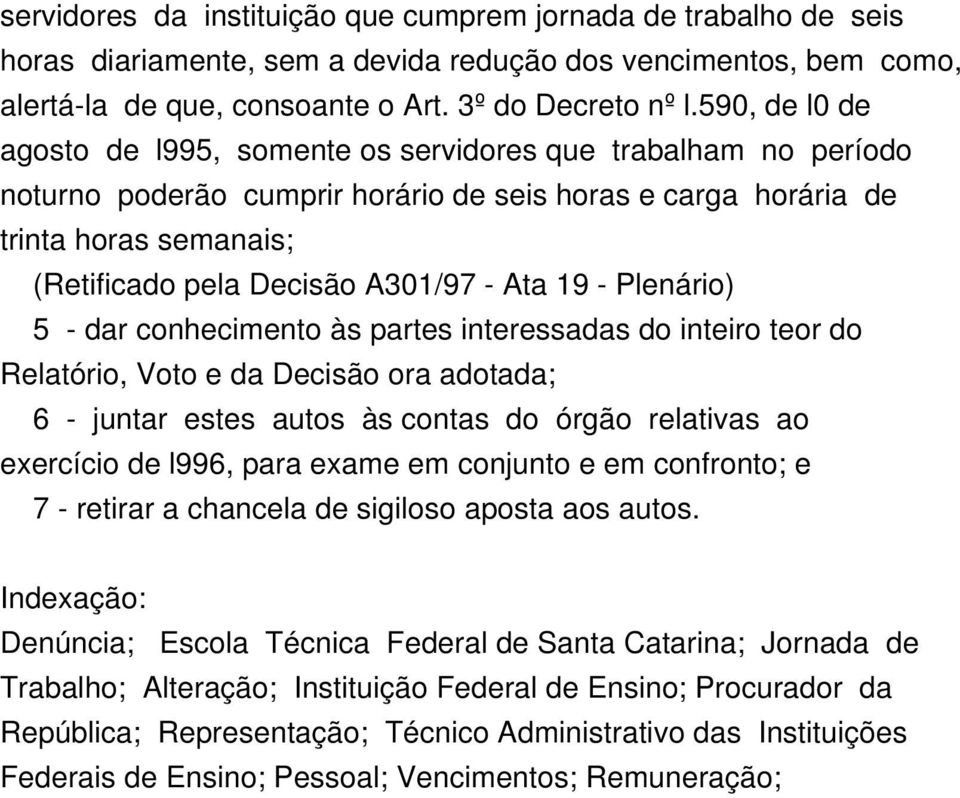 servidores da instituição que cumprem jornada de trabalho de seis horas diariamente, sem a devida redução dos vencimentos, bem como, alertá-la de que, consoante o Art. 3º do Decreto nº l.590, de l0 de agosto de l995, somente os servidores que trabalham no período noturno poderão cumprir horário de seis horas e carga horária de trinta horas semanais;

(Retificado pela Decisão A301/97 - Ata 19 - Plenário)

5 - dar conhecimento às partes interessadas do inteiro teor do Relatório, Voto e da Decisão ora adotada;

6 - juntar estes autos às contas do órgão relativas ao exercício de l996, para exame em conjunto e em confronto; e

7 - retirar a chancela de sigiloso aposta aos autos.

Indexação:

Denúncia; Escola Técnica Federal de Santa Catarina; Jornada de Trabalho; Alteração; Instituição Federal de Ensino; Procurador da República; Representação; Técnico Administrativo das Instituições Federais de Ensino; Pessoal; Vencimentos; Remuneração;